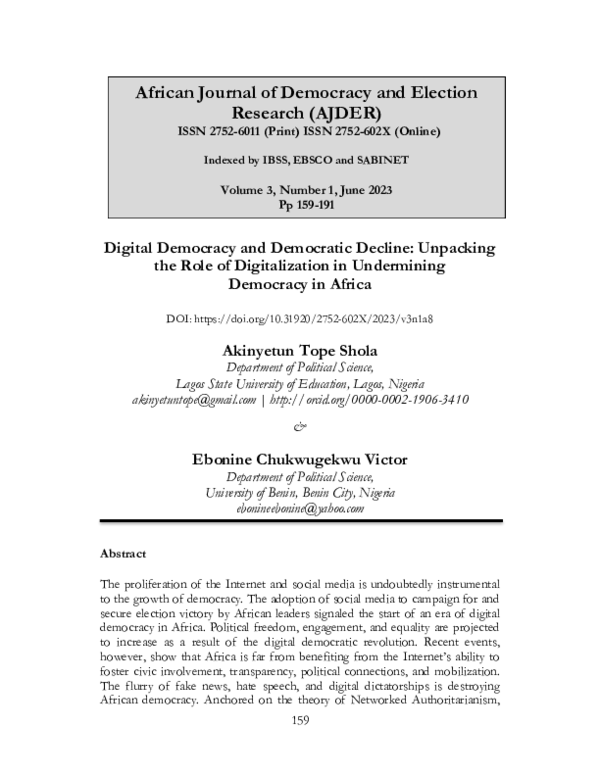 African Journal of Democracy and Election Research (AJDER)
ISSN 2752-6011 (Print) ISSN 2752-602X (Online)

Indexed by IBSS, EBSCO and SABINET

Volume 3, Number 1, June 2023
Pp 159-191

Digital Democracy and Democratic Decline: Unpacking the Role of Digitalization in Undermining Democracy in Africa

DOI: https://doi.org/10.31920/2752-602X/2023/v3n1a8

Akinyetun Tope Shola
Department of Political Science,
Lagos State University of Education, Lagos, Nigeria
akinyetuntope@gmail.com | http://orcid.org/0000-0002-1906-3410

&

Ebonine Chukwugekwu Victor
Department of Political Science,
University of Benin, Benin City, Nigeria
ebonineebonine@yahoo.com

Abstract

The proliferation of the Internet and social media is undoubtedly instrumental to the growth of democracy. The adoption of social media to campaign for and secure election victory by African leaders signaled the start of an era of digital democracy in Africa. Political freedom, engagement, and equality are projected to increase as a result of the digital democratic revolution. Recent events, however, show that Africa is far from benefiting from the Internet's ability to foster civic involvement, transparency, political connections, and mobilization. The flurry of fake news, hate speech, and digital dictatorships is destroying African democracy. Anchored on the theory of Networked Authoritarianism,

159